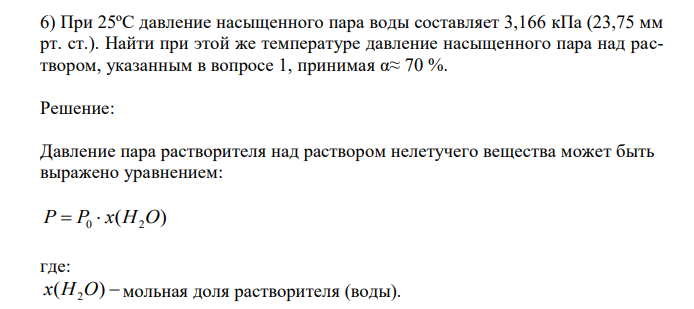 6) При 25ºС давление насыщенного пара воды составляет 3,166 кПа (23,75 мм рт. ст.). Найти при этой же температуре давление насыщенного пара над раствором, указанным в вопросе 1, принимая α≈ 70 %.

Решение:

Давление пара растворителя над раствором нелетучего вещества может быть выражено уравнением:

$P = P_0 \cdot x(H_2O)$

где:
$x(H_2O) -$ мольная доля растворителя (воды).